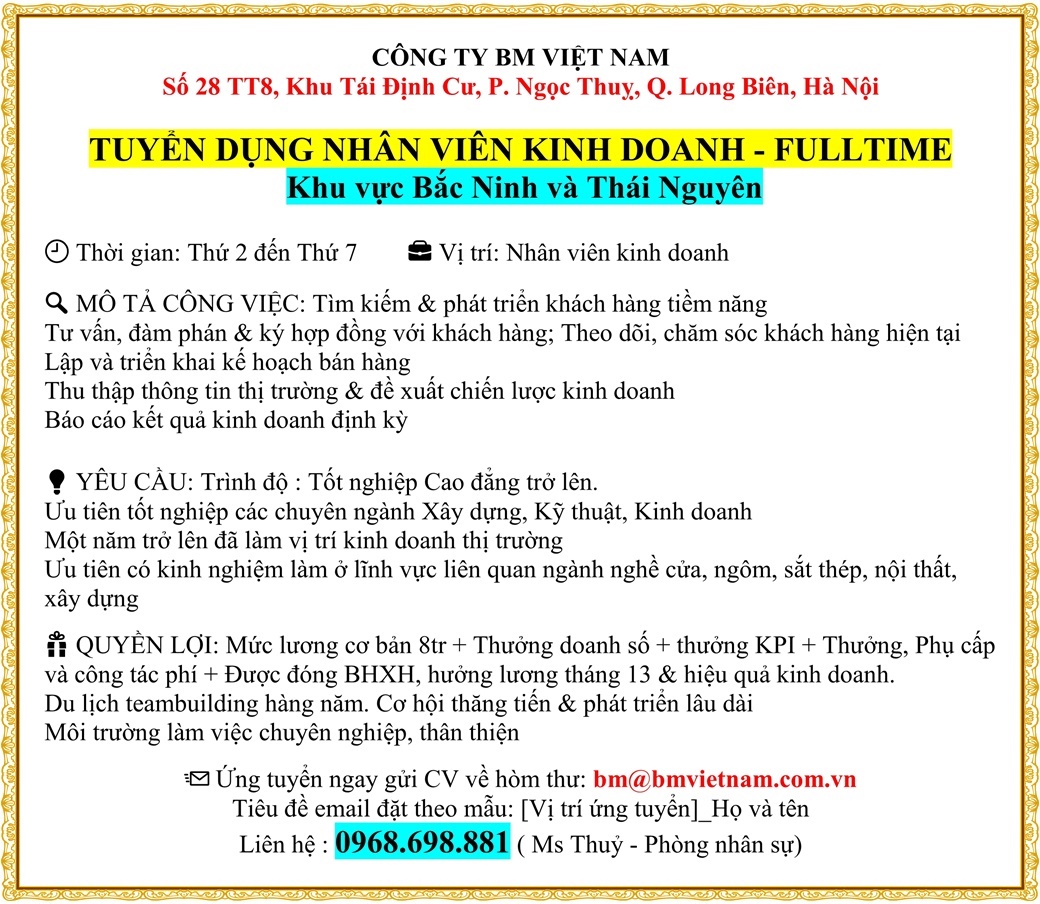 CÔNG TY BM VIỆT NAM
Số 28 TT8, Khu Tái Định Cư, P. Ngọc Thuỵ, Q. Long Biên, Hà Nội

TUYỂN DỤNG NHÂN VIÊN KINH DOANH - FULLTIME
Khu vực Bắc Ninh và Thái Nguyên

Thời gian: Thứ 2 đến Thứ 7 Vị trí: Nhân viên kinh doanh

MÔ TẢ CÔNG VIỆC: Tìm kiếm & phát triển khách hàng tiềm năng
Tư vấn, đàm phán & ký hợp đồng với khách hàng; Theo dõi, chăm sóc khách hàng hiện tại
Lập và triển khai kế hoạch bán hàng
Thu thập thông tin thị trường & đề xuất chiến lược kinh doanh
Báo cáo kết quả kinh doanh định kỳ

YÊU CẦU: Trình độ : Tốt nghiệp Cao đẳng trở lên.
Ưu tiên tốt nghiệp các chuyên ngành Xây dựng, Kỹ thuật, Kinh doanh
Một năm trở lên đã làm vị trí kinh doanh thị trường
Ưu tiên có kinh nghiệm làm ở lĩnh vực liên quan ngành nghề cửa, ngôm, sắt thép, nội thất, xây dựng

QUYỀN LỢI: Mức lương cơ bản 8tr + Thưởng doanh số + thưởng KPI + Thưởng, Phụ cấp và công tác phí + Được đóng BHXH, hưởng lương tháng 13 & hiệu quả kinh doanh.
Du lịch teambuilding hàng năm. Cơ hội thăng tiến & phát triển lâu dài
Môi trường làm việc chuyên nghiệp, thân thiện

Ứng tuyển ngay gửi CV về hòm thư: bm@bmvietnam.com.vn
Tiêu đề email đặt theo mẫu: [Vị trí ứng tuyển]_Họ và tên
Liên hệ : 0968.698.881 ( Ms Thuỷ - Phòng nhân sự)